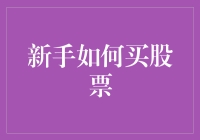 新手如何买股票